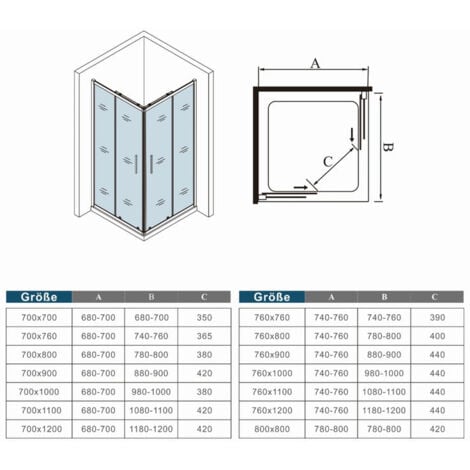 A

B

C

| Größe | A | B | C |
|---|---|---|---|
| 700x700 | 680-700 | 680-700 | 350 |
| 700x760 | 680-700 | 740-760 | 365 |
| 700x800 | 680-700 | 780-800 | 380 |
| 700x900 | 680-700 | 880-900 | 420 |
| 700x1000 | 680-700 | 980-1000 | 380 |
| 700x1100 | 680-700 | 1080-1100 | 420 |
| 700x1200 | 680-700 | 1180-1200 | 420 |

| Größe | A | B | C |
|---|---|---|---|
| 760x760 | 740-760 | 740-760 | 390 |
| 760x800 | 740-760 | 780-800 | 400 |
| 760x900 | 740-760 | 880-900 | 440 |
| 760x1000 | 740-760 | 980-1000 | 440 |
| 760x1100 | 740-760 | 1080-1100 | 440 |
| 760x1200 | 740-760 | 1180-1200 | 440 |
| 800x800 | 780-800 | 780-800 | 420 |